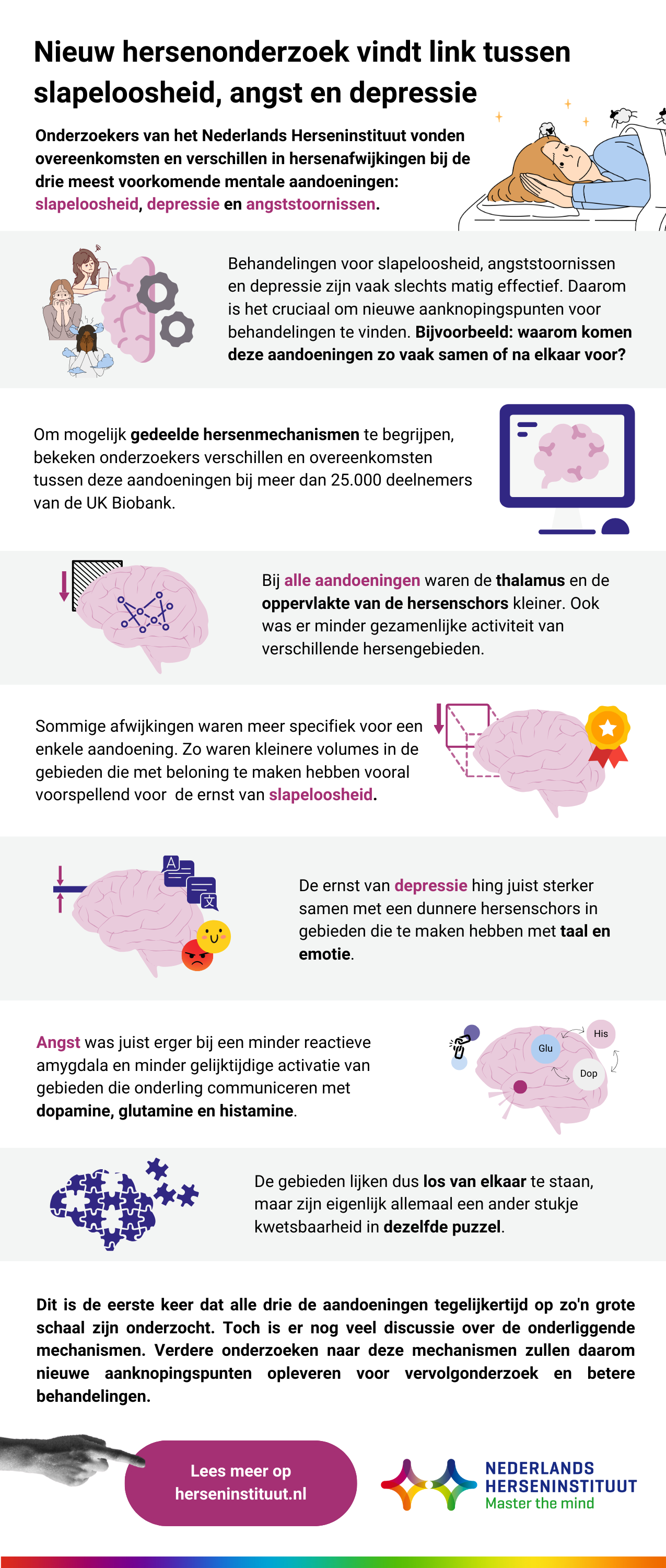 Nieuw hersenonderzoek vindt link tussen slapeloosheid, angst en depressie

Onderzoekers van het Nederlands Herseninstituut vonden overeenkomsten en verschillen in hersenafwijkingen bij de drie meest voorkomende mentale aandoeningen: slapeloosheid, depressie en angststoornissen.

Behandelingen voor slapeloosheid, angststoornissen en depressie zijn vaak slechts matig effectief. Daarom is het cruciaal om nieuwe aanknopingspunten voor behandelingen te vinden. Bijvoorbeeld: waarom komen deze aandoeningen zo vaak samen of na elkaar voor?

Om mogelijk gedeelde hersenmechanismen te begrijpen, bekeken onderzoekers verschillen en overeenkomsten tussen deze aandoeningen bij meer dan 25.000 deelnemers van de UK Biobank.

Bij alle aandoeningen waren de thalamus en de oppervlakte van de hersenschors kleiner. Ook was er minder gezamenlijke activiteit van verschillende hersengebieden.

Sommige afwijkingen waren meer specifiek voor een enkele aandoening. Zo waren kleinere volumes in de gebieden die met beloning te maken hebben vooral voorspellend voor de ernst van slapeloosheid.

De ernst van depressie hing juist sterker samen met een dunnere hersenschors in gebieden die te maken hebben met taal en emotie.

Angst was juist erger bij een minder reactieve amygdala en minder gelijktijdige activatie van gebieden die onderling communiceren met dopamine, glutamine en histamine.

Glu
His
Dop

De gebieden lijken dus los van elkaar te staan, maar zijn eigenlijk allemaal een ander stukje kwetsbaarheid in dezelfde puzzel.

Dit is de eerste keer dat alle drie de aandoeningen tegelijkertijd op zo'n grote schaal zijn onderzocht. Toch is er nog veel discussie over de onderliggende mechanismen. Verdere onderzoeken naar deze mechanismen zullen daarom nieuwe aanknopingspunten opleveren voor vervolgonderzoek en betere behandelingen.

Lees meer op herseninstituut.nl

NEDERLANDS HERSENINSTITUUT
Master the mind